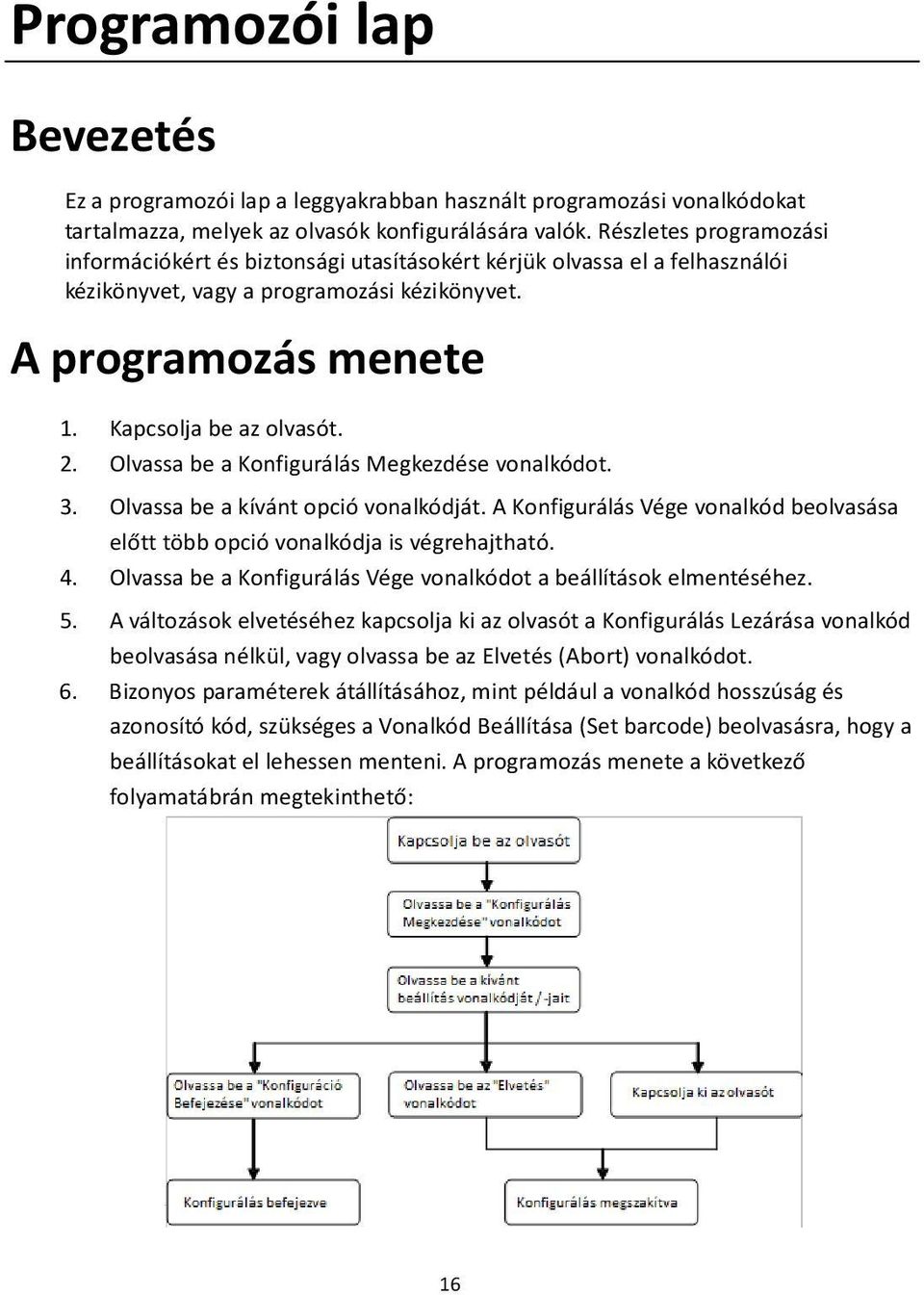 Programozói lap

Bevezetés

Ez a programozói lap a leggyakrabban használt programozási vonalkódokat tartalmazza, melyek az olvasók konfigurálására valók. Részletes programozási információkért és biztonsági utasításokért kérjük olvassa el a felhasználói kézikönyvet, vagy a programozási kézikönyvet.

A programozás menete

1. Kapcsolja be az olvasót.
2. Olvassa be a Konfigurálás Megkezdése vonalkódot.
3. Olvassa be a kívánt opció vonalkódját. A Konfigurálás Vége vonalkód beolvasása előtt több opció vonalkódja is végrehajtható.
4. Olvassa be a Konfigurálás Vége vonalkódot a beállítások elmentéséhez.
5. A változások elvetéséhez kapcsolja ki az olvasót a Konfigurálás Lezárása vonalkód beolvasása nélkül, vagy olvassa be az Elvetés (Abort) vonalkódot.
6. Bizonyos paraméterek átállításához, mint például a vonalkód hosszúság és azonosító kód, szükséges a Vonalkód Beállítása (Set barcode) beolvasásra, hogy a beállításokat el lehessen menteni. A programozás menete a következő folyamatábrán megtekinthető:

Kapcsolja be az olvasót

Olvassa be a "Konfigurálás Megkezdése" vonalkódot

Olvassa be a kívánt beállítás vonalkódját /-jait

Olvassa be a "Konfiguráció Befejezése" vonalkódot

Olvassa be az "Elvetés" vonalkódot

Kapcsolja ki az olvasót

Konfigurálás befejezve

Konfigurálás megszakítva

16